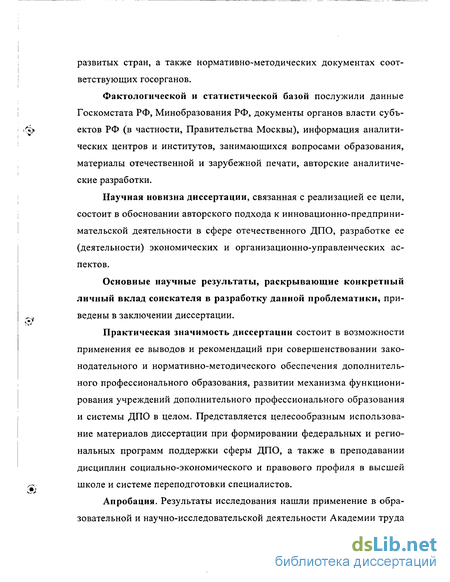 развитых стран, а также нормативно-методических документах соответствующих госорганов.

Фактологической и статистической базой послужили данные Госкомстата РФ, Минобразования РФ, документы органов власти субъектов РФ (в частности, Правительства Москвы), информация аналитических центров и институтов, занимающихся вопросами образования, материалы отечественной и зарубежной печати, авторские аналитические разработки.

Научная новизна диссертации, связанная с реализацией ее цели, состоит в обосновании авторского подхода к инновационно-предпринимательской деятельности в сфере отечественного ДПО, разработке ее (деятельности) экономических и организационно-управленческих аспектов.

Основные научные результаты, раскрывающие конкретный личный вклад соискателя в разработку данной проблематики, приведены в заключении диссертации.

Практическая значимость диссертации состоит в возможности применения ее выводов и рекомендаций при совершенствовании законодательного и нормативно-методического обеспечения дополнительного профессионального образования, развитии механизма функционирования учреждений дополнительного профессионального образования и системы ДПО в целом. Представляется целесообразным использование материалов диссертации при формировании федеральных и региональных программ поддержки сферы ДПО, а также в преподавании дисциплин социально-экономического и правового профиля в высшей школе и системе переподготовки специалистов.

Апробация. Результаты исследования нашли применение в образовательной и научно-исследовательской деятельности Академии труда

dsLib.net
библиотека диссертаций